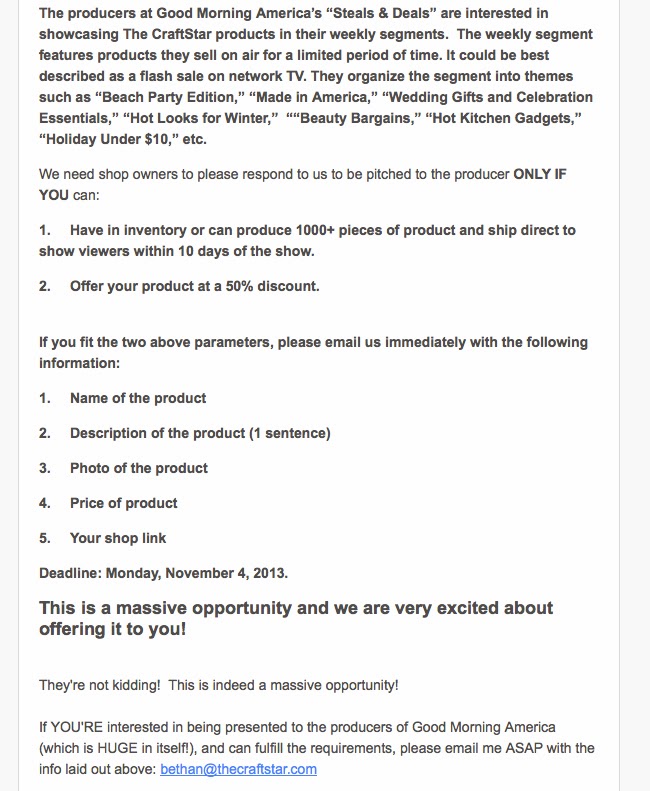 The producers at Good Morning America's "Steals & Deals" are interested in showcasing The CraftStar products in their weekly segments. The weekly segment features products they sell on air for a limited period of time. It could be best described as a flash sale on network TV. They organize the segment into themes such as "Beach Party Edition," "Made in America," "Wedding Gifts and Celebration Essentials," "Hot Looks for Winter," ""Beauty Bargains," "Hot Kitchen Gadgets," "Holiday Under $10," etc.

We need shop owners to please respond to us to be pitched to the producer ONLY IF YOU can:

1. Have in inventory or can produce 1000+ pieces of product and ship direct to show viewers within 10 days of the show.

2. Offer your product at a 50% discount.

If you fit the two above parameters, please email us immediately with the following information:

1. Name of the product

2. Description of the product (1 sentence)

3. Photo of the product

4. Price of product

5. Your shop link

Deadline: Monday, November 4, 2013.

This is a massive opportunity and we are very excited about offering it to you!

They're not kidding! This is indeed a massive opportunity!

If YOU'RE interested in being presented to the producers of Good Morning America (which is HUGE in itself!), and can fulfill the requirements, please email me ASAP with the info laid out above: bethan@thecraftstar.com